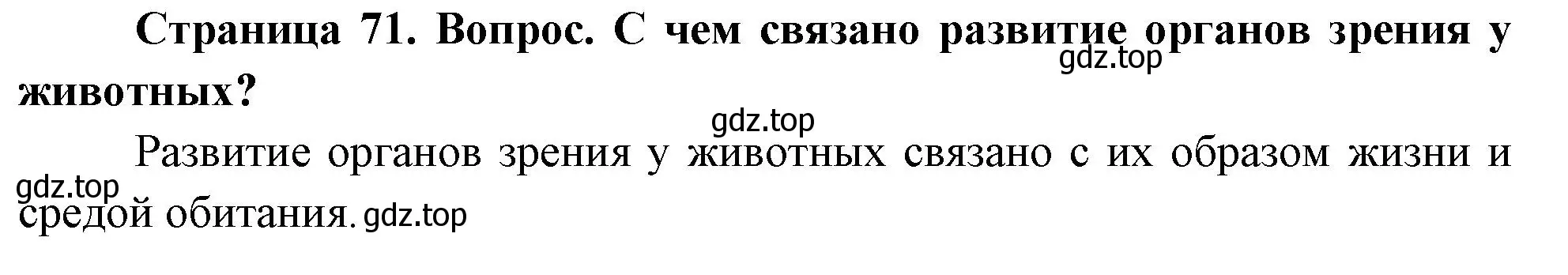 Страница 71. Вопрос. С чем связано развитие органов зрения у животных?

gdz.top

gdz.top

Развитие органов зрения у животных связано с их образом жизни и средой обитания.

gdz.top

gdz.top